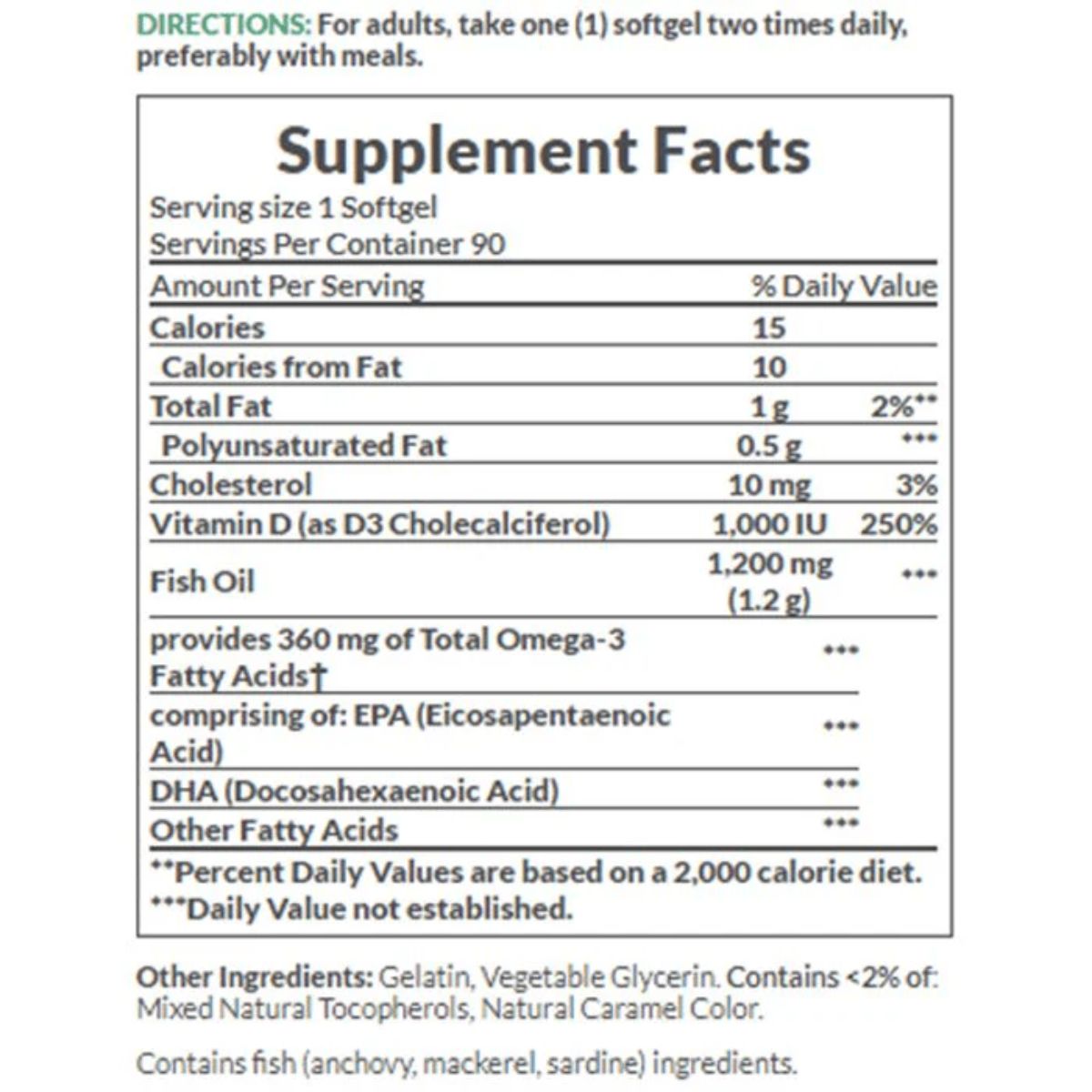 DIRECTIONS: For adults, take one (1) softgel two times daily, preferably with meals.

Supplement Facts

Serving size 1 Softgel
Servings Per Container 90

| Amount Per Serving | | % Daily Value |
|---|---|---|
| Calories | 15 | |
| Calories from Fat | 10 | |
| Total Fat | 1 g | 2%** |
| Polyunsaturated Fat | 0.5 g | *** |
| Cholesterol | 10 mg | 3% |
| Vitamin D (as D3 Cholecalciferol) | 1,000 IU | 250% |
| Fish Oil | 1,200 mg (1.2 g) | *** |
| provides 360 mg of Total Omega-3 Fatty Acids† | *** | |
| comprising of: EPA (Eicosapentaenoic Acid) | *** | |
| DHA (Docosahexaenoic Acid) | *** | |
| Other Fatty Acids | *** | |

**Percent Daily Values are based on a 2,000 calorie diet.
***Daily Value not established.

Other Ingredients: Gelatin, Vegetable Glycerin. Contains <2% of: Mixed Natural Tocopherols, Natural Caramel Color.

Contains fish (anchovy, mackerel, sardine) ingredients.